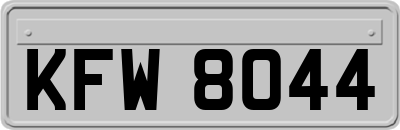 KFW 8044